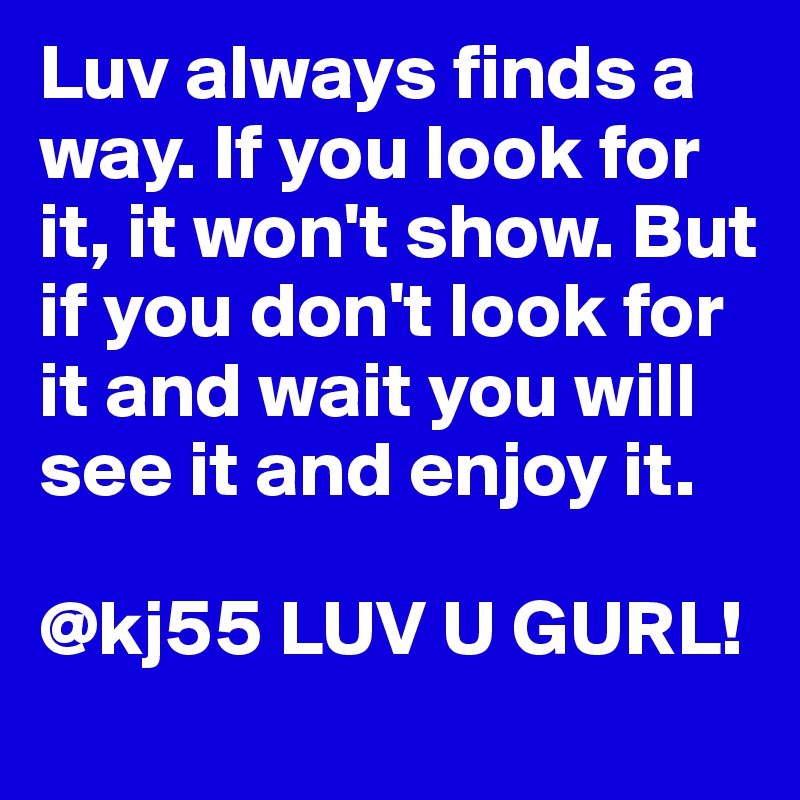 Luv always finds a way. If you look for it, it won't show. But if you don't look for it and wait you will see it and enjoy it.

@kj55 LUV U GURL!